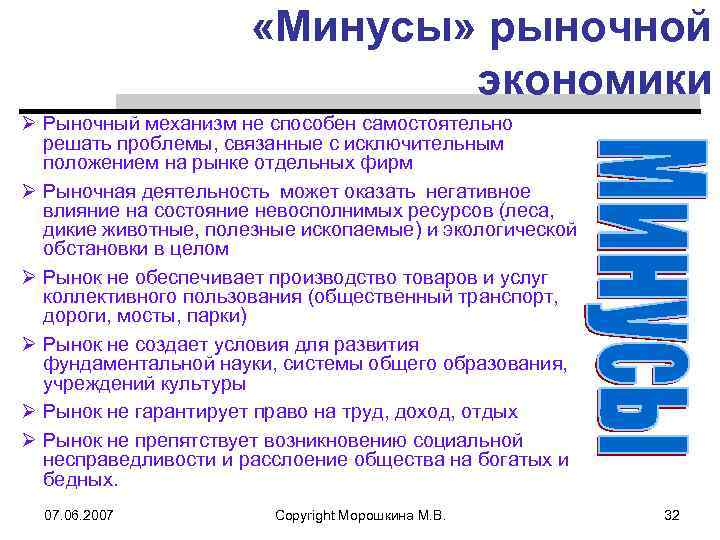 «Минусы» рыночной экономики

➢ Рыночный механизм не способен самостоятельно решать проблемы, связанные с исключительным положением на рынке отдельных фирм

➢ Рыночная деятельность может оказать негативное влияние на состояние невосполнимых ресурсов (леса, дикие животные, полезные ископаемые) и экологической обстановки в целом

➢ Рынок не обеспечивает производство товаров и услуг коллективного пользования (общественный транспорт, дороги, мосты, парки)

➢ Рынок не создает условия для развития фундаментальной науки, системы общего образования, учреждений культуры

➢ Рынок не гарантирует право на труд, доход, отдых

➢ Рынок не препятствует возникновению социальной несправедливости и расслоение общества на богатых и бедных.

МИНУСЫ

07.06.2007

Copyright Морошкина М.В.

32